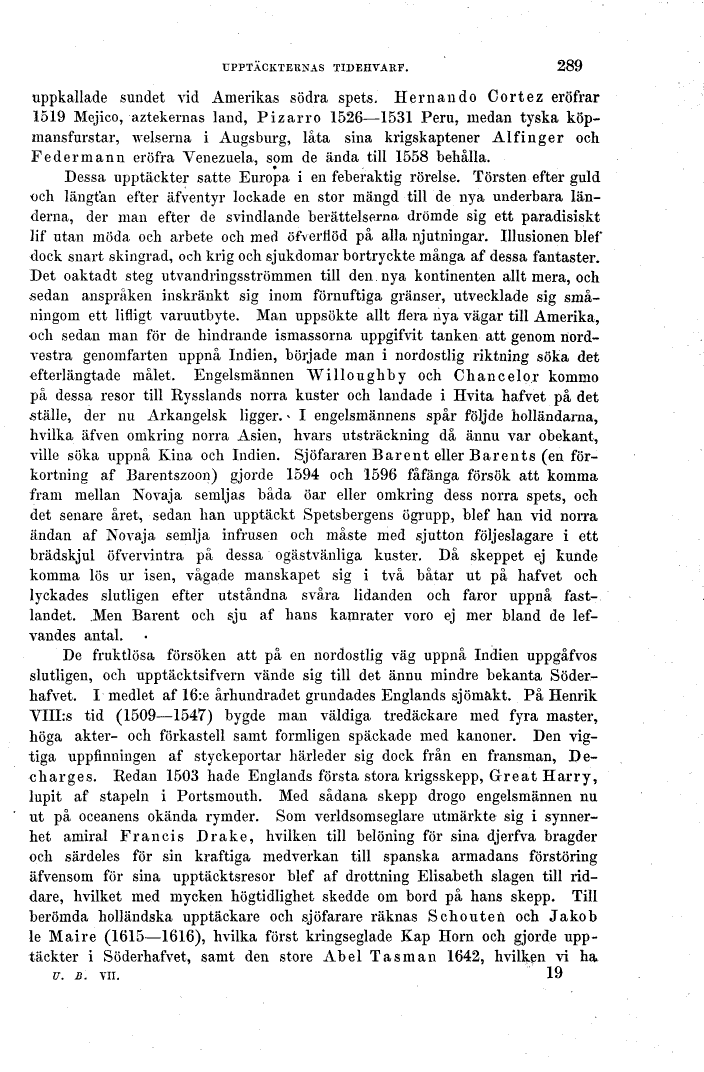 UPPTÄCKTERNAS TIDEHVARF.

289

uppkallade sundet vid Amerikas södra spets. Hernando Cortez eröfrar 1519 Mejico, aztekernas land, Pizarro 1526—1531 Peru, medan tyska köpmansfurstar, welserna i Augsburg, låta sina krigskaptener Alfinger och Federmann eröfra Venezuela, som de ända till 1558 behålla.

Dessa upptäckter satte Europa i en feberaktig rörelse. Törsten efter guld och längtan efter äfventyr lockade en stor mängd till de nya underbara länderna, der man efter de svindlande berättelserna drömde sig ett paradisiskt lif utan möda och arbete och med öfverflöd på alla njutningar. Illusionen blef dock snart skingrad, och krig och sjukdomar bortryckte många af dessa fantaster. Det oaktadt steg utvandringsströmmen till den nya kontinenten allt mera, och sedan anspråken inskränkt sig inom förnuftiga gränser, utvecklade sig småningom ett lifligt varuutbyte. Man uppsökte allt flera nya vägar till Amerika, och sedan man för de hindrande ismassorna uppgifvit tanken att genom nordvestra genomfarten uppnå Indien, började man i nordostlig riktning söka det efterlängtade målet. Engelsmännen Willoughby och Chancelor kommo på dessa resor till Rysslands norra kuster och landade i Hvita hafvet på det ställe, der nu Arkangelsk ligger. I engelsmännens spår följde holländarna, hvilka äfven omkring norra Asien, hvars utsträckning då ännu var obekant, ville söka uppnå Kina och Indien. Sjöfararen Barent eller Barents (en förkortning af Barentszoon) gjorde 1594 och 1596 fåfänga försök att komma fram mellan Novaja semljas båda öar eller omkring dess norra spets, och det senare året, sedan han upptäckt Spetsbergens ögrupp, blef han vid norra ändan af Novaja semlja infrusen och måste med sjutton följeslagare i ett brädskjul öfvervintra på dessa ogästvänliga kuster. Då skeppet ej kunde komma lös ur isen, vågade manskapet sig i två båtar ut på hafvet och lyckades slutligen efter utståndna svåra lidanden och faror uppnå fastlandet. Men Barent och sju af hans kamrater voro ej mer bland de lefvandes antal.

De fruktlösa försöken att på en nordostlig väg uppnå Indien uppgåfvos slutligen, och upptäcktsifvern vände sig till det ännu mindre bekanta Söderhafvet. I medlet af 16:e århundradet grundades Englands sjömakt. På Henrik VIII:s tid (1509—1547) bygde man väldiga tredäckare med fyra master, höga akter- och förkastell samt formligen späckade med kanoner. Den vigtiga uppfinningen af styckeportar härleder sig dock från en fransman, Decharges. Redan 1503 hade Englands första stora krigsskepp, Great Harry, lupit af stapeln i Portsmouth. Med sådana skepp drogo engelsmännen nu ut på oceanens okända rymder. Som verldsomseglare utmärkte sig i synnerhet amiral Francis Drake, hvilken till belöning för sina djerfva bragder och särdeles för sin kraftiga medverkan till spanska armadans förstöring äfvensom för sina upptäcktsresor blef af drottning Elisabeth slagen till riddare, hvilket med mycken högtidlighet skedde om bord på hans skepp. Till berömda holländska upptäckare och sjöfarare räknas Schouten och Jakob le Maire (1615—1616), hvilka först kringseglade Kap Horn och gjorde upptäckter i Söderhafvet, samt den store Abel Tasman 1642, hvilken vi ha

U. B. VII.

19